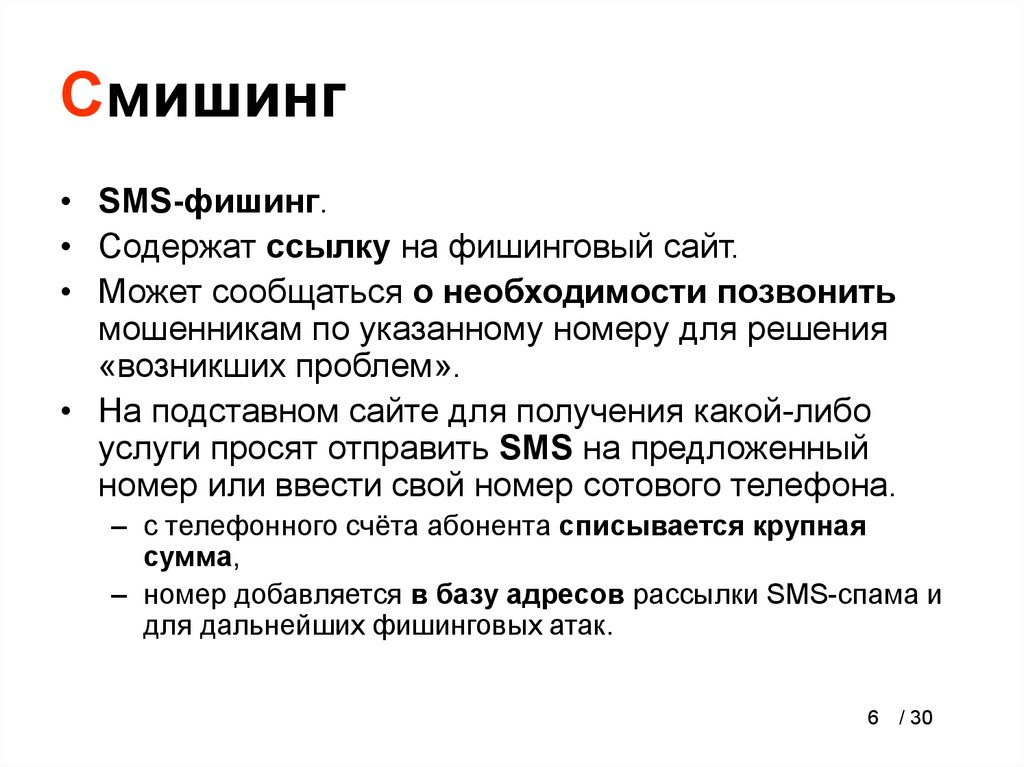 Смишинг

• SMS-фишинг.
• Содержат ссылку на фишинговый сайт.
• Может сообщаться о необходимости позвонить мошенникам по указанному номеру для решения «возникших проблем».
• На подставном сайте для получения какой-либо услуги просят отправить SMS на предложенный номер или ввести свой номер сотового телефона.
– с телефонного счёта абонента списывается крупная сумма,
– номер добавляется в базу адресов рассылки SMS-спама и для дальнейших фишинговых атак.

6 / 30